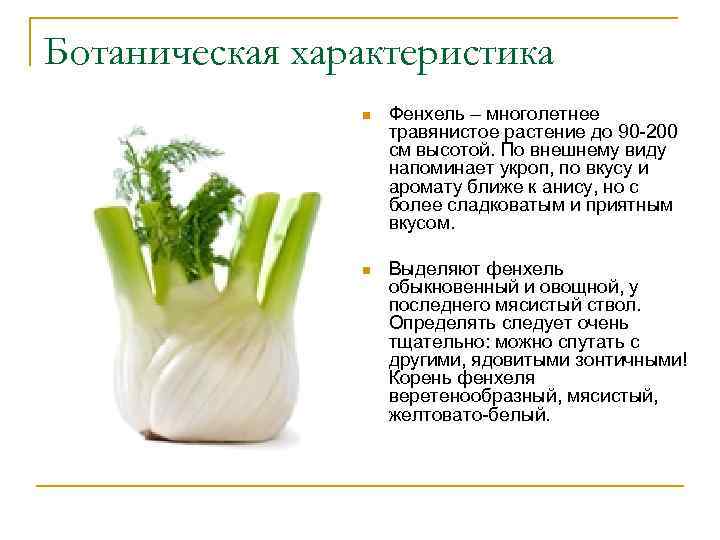 Ботаническая характеристика

Фенхель – многолетнее травянистое растение до 90-200 см высотой. По внешнему виду напоминает укроп, по вкусу и аромату ближе к анису, но с более сладковатым и приятным вкусом.

Выделяют фенхель обыкновенный и овощной, у последнего мясистый ствол. Определять следует очень тщательно: можно спутать с другими, ядовитыми зонтичными! Корень фенхеля веретенообразный, мясистый, желтовато-белый.